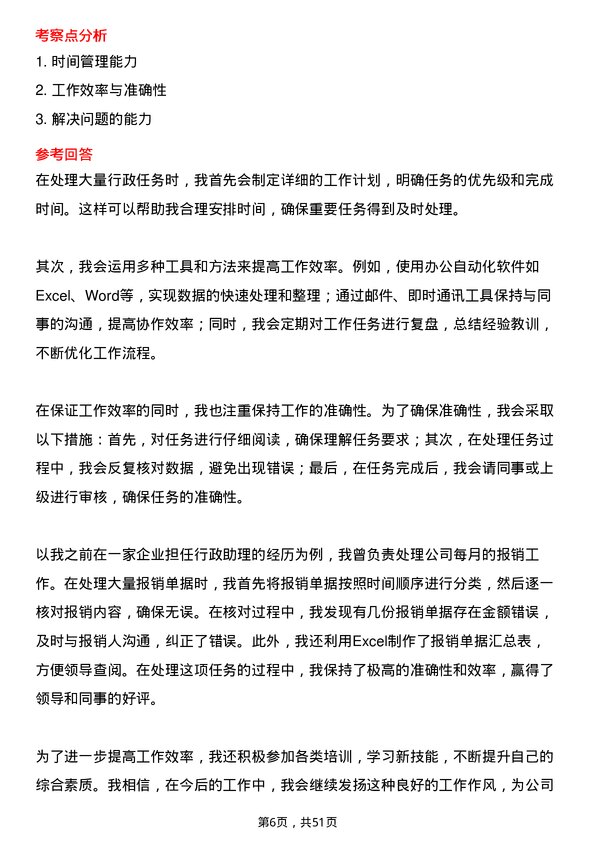 考察点分析

1. 时间管理能力
2. 工作效率与准确性
3. 解决问题的能力

参考回答

在处理大量行政任务时，我首先会制定详细的工作计划，明确任务的优先级和完成时间。这样可以帮助我合理安排时间，确保重要任务得到及时处理。

其次，我会运用多种工具和方法来提高工作效率。例如，使用办公自动化软件如Excel、Word等，实现数据的快速处理和整理；通过邮件、即时通讯工具保持与同事的沟通，提高协作效率；同时，我会定期对工作任务进行复盘，总结经验教训，不断优化工作流程。

在保证工作效率的同时，我也注重保持工作的准确性。为了确保准确性，我会采取以下措施：首先，对任务进行仔细阅读，确保理解任务要求；其次，在处理任务过程中，我会反复核对数据，避免出现错误；最后，在任务完成后，我会请同事或上级进行审核，确保任务的准确性。

以我之前在一家企业担任行政助理的经历为例，我曾负责处理公司每月的报销工作。在处理大量报销单据时，我首先将报销单据按照时间顺序进行分类，然后逐一核对报销内容，确保无误。在核对过程中，我发现有几份报销单据存在金额错误，及时与报销人沟通，纠正了错误。此外，我还利用Excel制作了报销单据汇总表，方便领导查阅。在处理这项任务的过程中，我保持了极高的准确性和效率，赢得了领导和同事的好评。

为了进一步提高工作效率，我还积极参加各类培训，学习新技能，不断提升自己的综合素质。我相信，在今后的工作中，我会继续发扬这种良好的工作作风，为公司

第6页，共51页